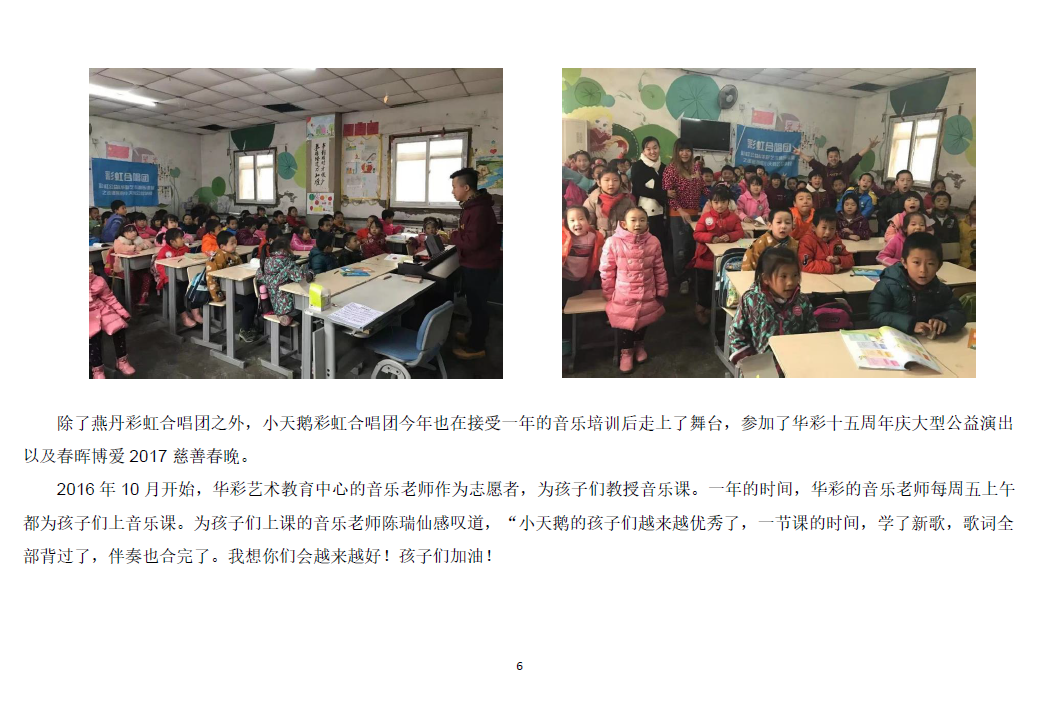 除了燕丹彩虹合唱团之外，小天鹅彩虹合唱团今年也在接受一年的音乐培训后走上了舞台，参加了华彩十五周年庆大型公益演出以及春晖博爱2017慈善春晚。

2016年10月开始，华彩艺术教育中心的音乐老师作为志愿者，为孩子们教授音乐课。一年的时间，华彩的音乐老师每周五上午都为孩子们上音乐课。为孩子们上课的音乐老师陈瑞仙感叹道，“小天鹅的孩子们越来越优秀了，一节课的时间，学了新歌，歌词全部背过了，伴奏也合完了。我想你们会越来越好！孩子们加油！

6